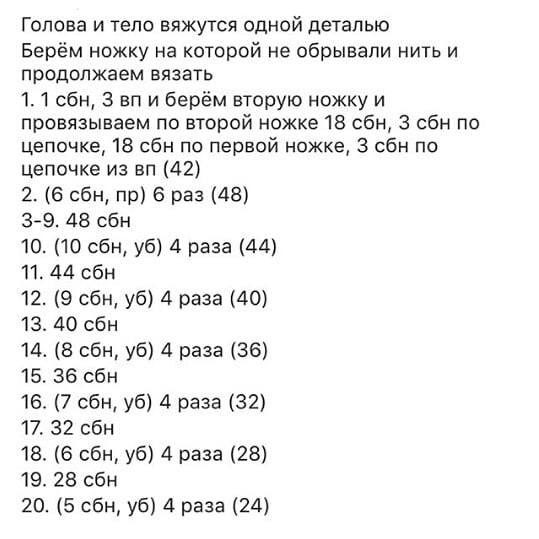 Голова и тело вяжутся одной деталью
Берём ножку на которой не обрывали нить и продолжаем вязать
1. 1 сбн, 3 вп и берём вторую ножку и провязываем по второй ножке 18 сбн, 3 сбн по цепочке, 18 сбн по первой ножке, 3 сбн по цепочке из вп (42)
2. (6 сбн, пр) 6 раз (48)
3-9. 48 сбн
10. (10 сбн, уб) 4 раза (44)
11. 44 сбн
12. (9 сбн, уб) 4 раза (40)
13. 40 сбн
14. (8 сбн, уб) 4 раза (36)
15. 36 сбн
16. (7 сбн, уб) 4 раза (32)
17. 32 сбн
18. (6 сбн, уб) 4 раза (28)
19. 28 сбн
20. (5 сбн, уб) 4 раза (24)